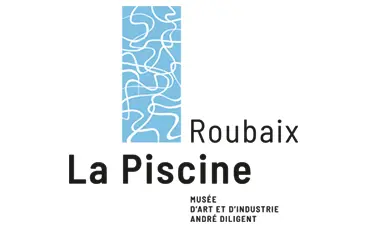 Roubaix
La Piscine

MUSÉE
D'ART ET D'INDUSTRIE
ANDRÉ DILIGENT